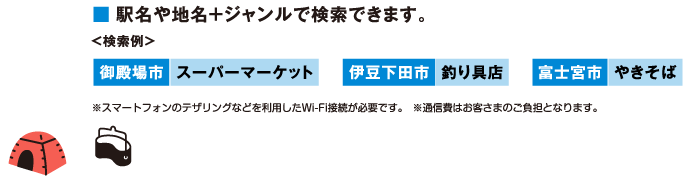 ■ 駅名や地名＋ジャンルで検索できます。

<検索例>

御殿場市 スーパーマーケット

伊豆下田市 釣り具店

富士宮市 やきそば

※スマートフォンのテザリングなどを利用したWi-Fi接続が必要です。 ※通信費はお客さまのご負担となります。